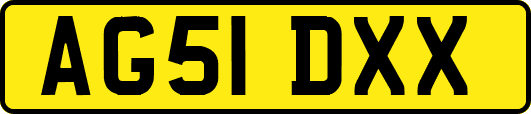 AG51 DXX